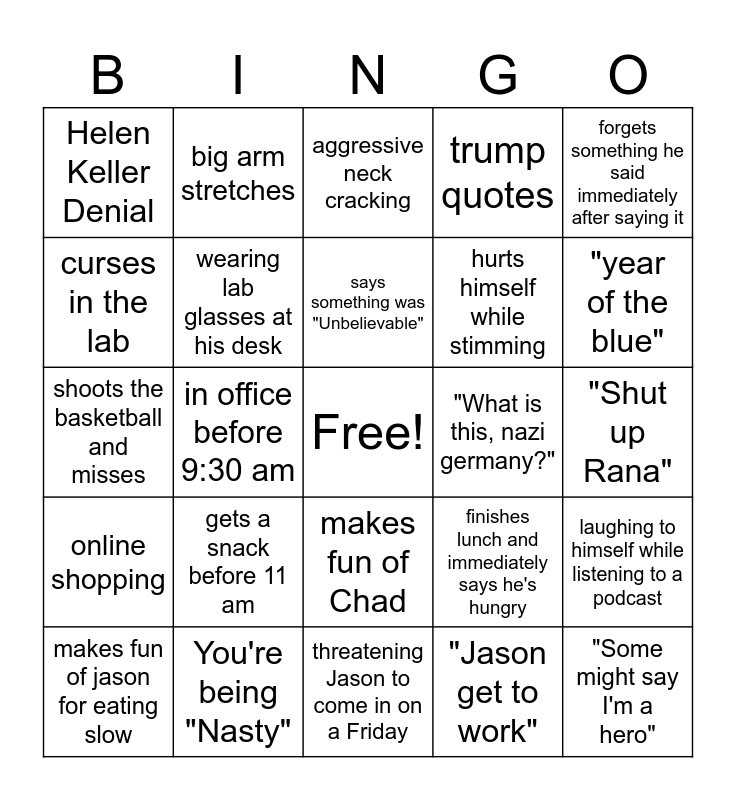 | B | I | N | G | O |
|---|---|---|---|---|
| Helen Keller Denial | big arm stretches | aggressive neck cracking | trump quotes | forgets something he said immediately after saying it |
| curses in the lab | wearing lab glasses at his desk | says something was "Unbelievable" | hurts himself while stimming | "year of the blue" |
| shoots the basketball and misses | in office before 9:30 am | Free! | "What is this, nazi germany?" | "Shut up Rana" |
| online shopping | gets a snack before 11 am | makes fun of Chad | finishes lunch and immediately says he's hungry | laughing to himself while listening to a podcast |
| makes fun of jason for eating slow | You're being "Nasty" | threatening Jason to come in on a Friday | "Jason get to work" | "Some might say I'm a hero" |